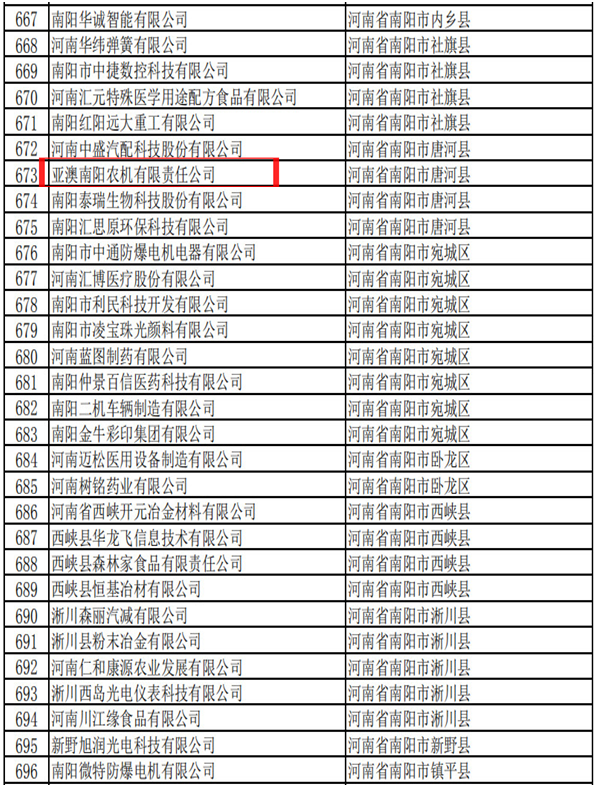 | 667 | 南阳华诚智能有限公司 | 河南省南阳市内乡县 |
|---|---|---|
| 668 | 河南华纬弹簧有限公司 | 河南省南阳市社旗县 |
| 669 | 南阳市中捷数控科技有限公司 | 河南省南阳市社旗县 |
| 670 | 河南汇元特殊医学用途配方食品有限公司 | 河南省南阳市社旗县 |
| 671 | 南阳红阳远大重工有限公司 | 河南省南阳市社旗县 |
| 672 | 河南中盛汽配科技股份有限公司 | 河南省南阳市唐河县 |
| 673 | 亚澳南阳农机有限责任公司 | 河南省南阳市唐河县 |
| 674 | 南阳泰瑞生物科技股份有限公司 | 河南省南阳市唐河县 |
| 675 | 南阳汇思原环保科技有限公司 | 河南省南阳市唐河县 |
| 676 | 南阳市中通防爆电机电器有限公司 | 河南省南阳市宛城区 |
| 677 | 河南汇博医疗股份有限公司 | 河南省南阳市宛城区 |
| 678 | 南阳市利民科技开发有限公司 | 河南省南阳市宛城区 |
| 679 | 南阳市凌宝珠光颜料有限公司 | 河南省南阳市宛城区 |
| 680 | 河南蓝图制药有限公司 | 河南省南阳市宛城区 |
| 681 | 南阳仲景百信医药科技有限公司 | 河南省南阳市宛城区 |
| 682 | 南阳二机车辆制造有限公司 | 河南省南阳市宛城区 |
| 683 | 南阳金牛彩印集团有限公司 | 河南省南阳市宛城区 |
| 684 | 河南迈松医用设备制造有限公司 | 河南省南阳市卧龙区 |
| 685 | 河南树铭药业有限公司 | 河南省南阳市卧龙区 |
| 686 | 河南省西峡开元冶金材料有限公司 | 河南省南阳市西峡县 |
| 687 | 西峡县华龙飞信息技术有限公司 | 河南省南阳市西峡县 |
| 688 | 西峡县森林家食品有限责任公司 | 河南省南阳市西峡县 |
| 689 | 西峡县恒基冶材有限公司 | 河南省南阳市西峡县 |
| 690 | 淅川森丽汽减有限公司 | 河南省南阳市淅川县 |
| 691 | 淅川县粉末冶金有限公司 | 河南省南阳市淅川县 |
| 692 | 河南仁和康源农业发展有限公司 | 河南省南阳市淅川县 |
| 693 | 淅川西岛光电仪表科技有限公司 | 河南省南阳市淅川县 |
| 694 | 河南川江缘食品有限公司 | 河南省南阳市淅川县 |
| 695 | 新野旭润光电科技有限公司 | 河南省南阳市新野县 |
| 696 | 南阳微特防爆电机有限公司 | 河南省南阳市镇平县 |